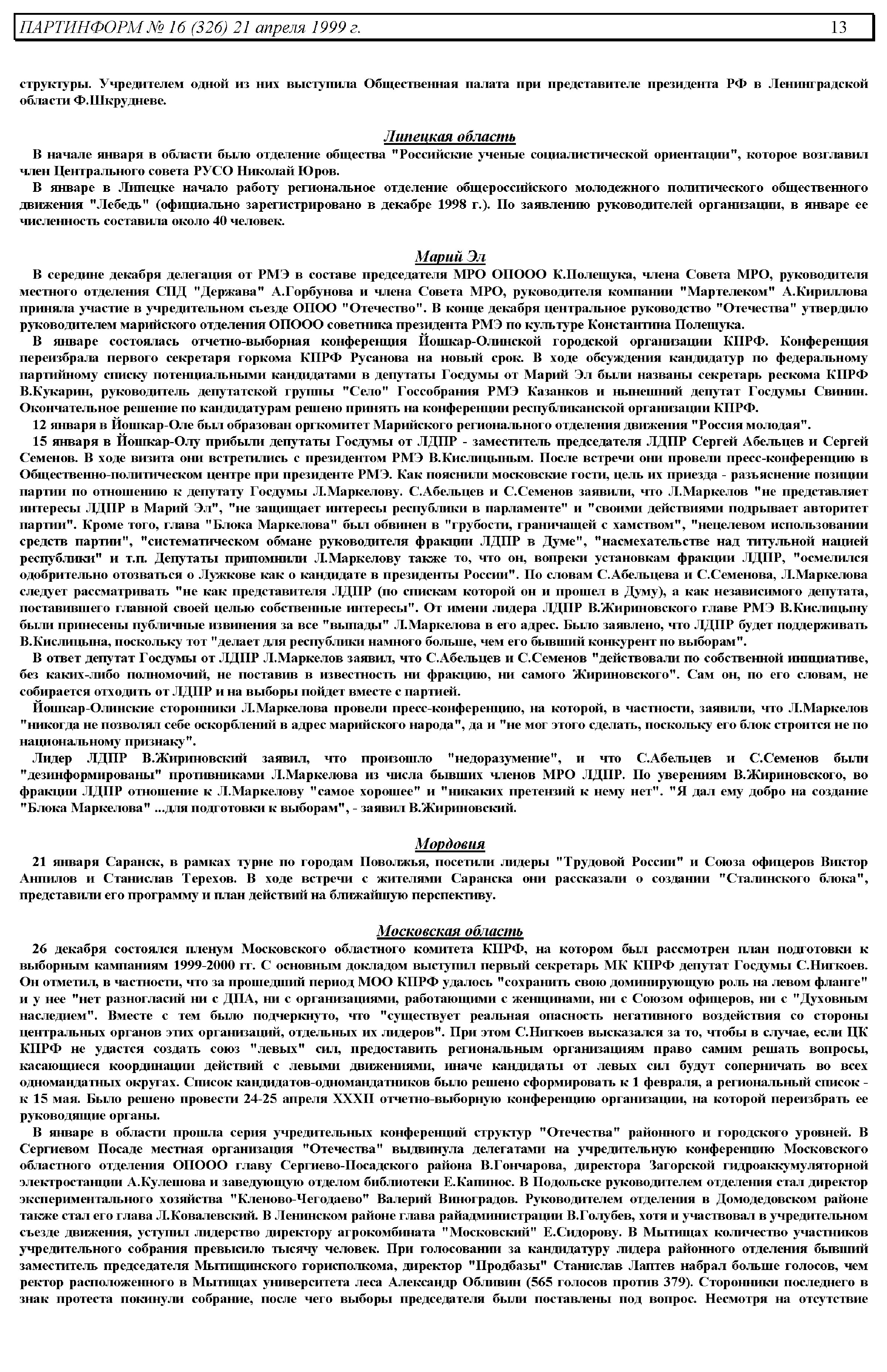 ПАРТИНФОРМ № 16 (326) 21 апреля 1999 г. 13

структуры. Учредителем одной из них выступила Общественная палата при представителе президента РФ в Ленинградской области Ф.Шкрудневе.

Липецкая область

В начале января в области было отделение общества "Российские ученые социалистической ориентации", которое возглавил член Центрального совета РУСО Николай Юров.

В январе в Липецке начало работу региональное отделение общероссийского молодежного политического общественного движения "Лебедь" (официально зарегистрировано в декабре 1998 г.). По заявлению руководителей организации, в январе ее численность составила около 40 человек.

Марий Эл

В середине декабря делегация от РМЭ в составе председателя МРО ОПООО К.Полещука, члена Совета МРО, руководителя местного отделения СПД "Держава" А.Горбунова и члена Совета МРО, руководителя компании "Мартелеком" А.Кириллова приняла участие в учредительном съезде ОПОО "Отечество". В конце декабря центральное руководство "Отечества" утвердило руководителем марийского отделения ОПООО советника президента РМЭ по культуре Константина Полещука.

В январе состоялась отчетно-выборная конференция Йошкар-Олинской городской организации КПРФ. Конференция переизбрала первого секретаря горкома КПРФ Русанова на новый срок. В ходе обсуждения кандидатур по федеральному партийному списку потенциальными кандидатами в депутаты Госдумы от Марий Эл были названы секретарь рескома КПРФ В.Кукарин, руководитель депутатской группы "Село" Госсобрания РМЭ Казанков и нынешний депутат Госдумы Свинин. Окончательное решение по кандидатурам решено принять на конференции республиканской организации КПРФ.

12 января в Йошкар-Оле был образован оргкомитет Марийского регионального отделения движения "Россия молодая".

15 января в Йошкар-Олу прибыли депутаты Госдумы от ЛДПР - заместитель председателя ЛДПР Сергей Абельцев и Сергей Семенов. В ходе визита они встретились с президентом РМЭ В.Кислицыным. После встречи они провели пресс-конференцию в Общественно-политическом центре при президенте РМЭ. Как пояснили московские гости, цель их приезда - разъяснение позиции партии по отношению к депутату Госдумы Л.Маркелову. С.Абельцев и С.Семенов заявили, что Л.Маркелов "не представляет интересы ЛДПР в Марий Эл", "не защищает интересы республики в парламенте" и "своими действиями подрывает авторитет партии". Кроме того, глава "Блока Маркелова" был обвинен в "грубости, граничащей с хамством", "нецелевом использовании средств партии", "систематическом обмане руководителя фракции ЛДПР в Думе", "насмехательстве над титульной нацией республики" и т.п. Депутаты припомнили Л.Маркелову также то, что он, вопреки установкам фракции ЛДПР, "осмелился одобрительно отозваться о Лужкове как о кандидате в президенты России". По словам С.Абельцева и С.Семенова, Л.Маркелова следует рассматривать "не как представителя ЛДПР (по спискам которой он и прошел в Думу), а как независимого депутата, поставившего главной своей целью собственные интересы". От имени лидера ЛДПР В.Жириновского главе РМЭ В.Кислицыну были принесены публичные извинения за все "выпады" Л.Маркелова в его адрес. Было заявлено, что ЛДПР будет поддерживать В.Кислицына, поскольку тот "делает для республики намного больше, чем его бывший конкурент по выборам".

В ответ депутат Госдумы от ЛДПР Л.Маркелов заявил, что С.Абельцев и С.Семенов "действовали по собственной инициативе, без каких-либо полномочий, не поставив в известность ни фракцию, ни самого Жириновского". Сам он, по его словам, не собирается отходить от ЛДПР и на выборы пойдет вместе с партией.

Йошкар-Олинские сторонники Л.Маркелова провели пресс-конференцию, на которой, в частности, заявили, что Л.Маркелов "никогда не позволял себе оскорблений в адрес марийского народа", да и "не мог этого сделать, поскольку его блок строится не по национальному признаку".

Лидер ЛДПР В.Жириновский заявил, что произошло "недоразумение", и что С.Абельцев и С.Семенов были "дезинформированы" противниками Л.Маркелова из числа бывших членов МРО ЛДПР. По уверениям В.Жириновского, во фракции ЛДПР отношение к Л.Маркелову "самое хорошее" и "никаких претензий к нему нет". "Я дал ему добро на создание "Блока Маркелова" ...для подготовки к выборам", - заявил В.Жириновский.

Мордовия

21 января Саранск, в рамках турне по городам Поволжья, посетили лидеры "Трудовой России" и Союза офицеров Виктор Анпилов и Станислав Терехов. В ходе встречи с жителями Саранска они рассказали о создании "Сталинского блока", представили его программу и план действий на ближайшую перспективу.

Московская область

26 декабря состоялся пленум Московского областного комитета КПРФ, на котором был рассмотрен план подготовки к выборным кампаниям 1999-2000 гг. С основным докладом выступил первый секретарь МК КПРФ депутат Госдумы С.Нигкоев. Он отметил, в частности, что за прошедший период МОО КПРФ удалось "сохранить свою доминирующую роль на левом фланге" и у нее "нет разногласий ни с ДПА, ни с организациями, работающими с женщинами, ни с Союзом офицеров, ни с "Духовным наследием". Вместе с тем было подчеркнуто, что "существует реальная опасность негативного воздействия со стороны центральных органов этих организаций, отдельных их лидеров". При этом С.Нигкоев высказался за то, чтобы в случае, если ЦК КПРФ не удастся создать союз "левых" сил, предоставить региональным организациям право самим решать вопросы, касающиеся координации действий с левыми движениями, иначе кандидаты от левых сил будут соперничать во всех одномандатных округах. Список кандидатов-одномандатников было решено сформировать к 1 февраля, а региональный список - к 15 мая. Было решено провести 24-25 апреля XXXII отчетно-выборную конференцию организации, на которой переизбрать ее руководящие органы.

В январе в области прошла серия учредительных конференций структур "Отечества" районного и городского уровней. В Сергиевом Посаде местная организация "Отечества" выдвинула делегатами на учредительную конференцию Московского областного отделения ОПООО главу Сергиево-Посадского района В.Гончарова, директора Загорской гидроаккумуляторной электростанции А.Кулешова и заведующую отделом библиотеки Е.Капинос. В Подольске руководителем отделения стал директор экспериментального хозяйства "Кленово-Чегодаево" Валерий Виноградов. Руководителем отделения в Домодедовском районе также стал его глава Л.Ковалевский. В Ленинском районе глава райадминистрации В.Голубев, хотя и участвовал в учредительном съезде движения, уступил лидерство директору агрокомбината "Московский" Е.Сидорову. В Мытищах количество участников учредительного собрания превысило тысячу человек. При голосовании за кандидатуру лидера районного отделения бывший заместитель председателя Мытищинского горисполкома, директор "Продбазы" Станислав Лаптев набрал больше голосов, чем ректор расположенного в Мытищах университета леса Александр Обливин (565 голосов против 379). Сторонники последнего в знак протеста покинули собрание, после чего выборы председателя были поставлены под вопрос. Несмотря на отсутствие